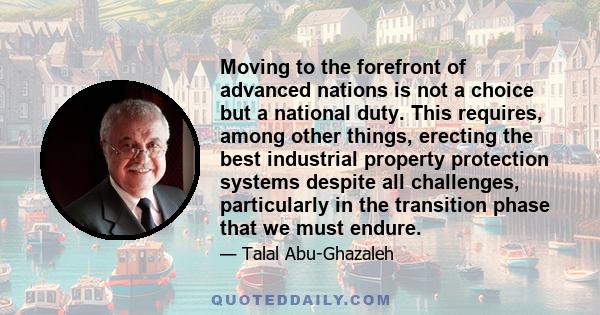 Moving to the forefront of advanced nations is not a choice but a national duty. This requires, among other things, erecting the best industrial property protection systems despite all challenges, particularly in the transition phase that we must endure.

— Talal Abu-Ghazaleh

QUOTEDDAILY.COM